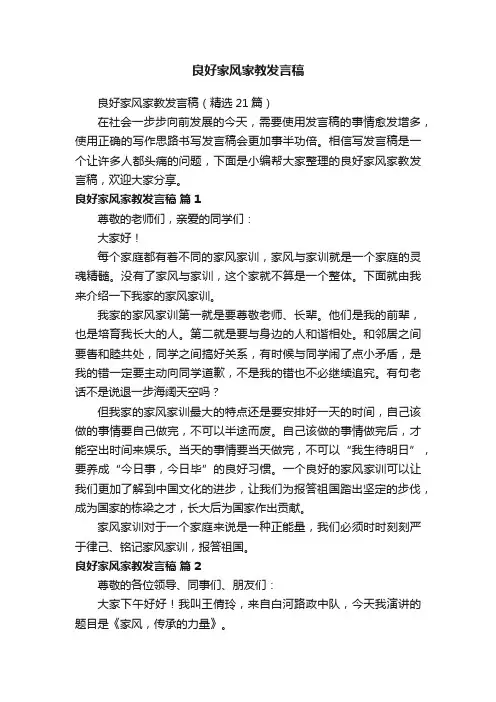 良好家风家教发言稿

良好家风家教发言稿（精选 21 篇）

在社会一步步向前发展的今天，需要使用发言稿的事情愈发增多，使用正确的写作思路书写发言稿会更加事半功倍。相信写发言稿是一个让许多人都头痛的问题，下面是小编帮大家整理的良好家风家教发言稿，欢迎大家分享。

良好家风家教发言稿 篇 1

尊敬的老师们，亲爱的同学们：

大家好！

每个家庭都有着不同的家风家训，家风与家训就是一个家庭的灵魂精髓。没有了家风与家训，这个家就不算是一个整体。下面就由我来介绍一下我家的家风家训。

我家的家风家训第一就是要尊敬老师、长辈。他们是我的前辈，也是培育我长大的人。第二就是要与身边的人和谐相处。和邻居之间要善和睦共处，同学之间搞好关系，有时候与同学闹了点小矛盾，是我的错一定要主动向同学道歉，不是我的错也不必继续追究。有句老话不是说退一步海阔天空吗？

但我家的家风家训最大的特点还是要安排好一天的时间，自己该做的事情要自己做完，不可以半途而废。自己该做的事情做完后，才能空出时间来娱乐。当天的事情要当天做完，不可以“我生待明日”，要养成“今日事，今日毕”的良好习惯。一个良好的家风家训可以让我们更加了解到中国文化的进步，让我们为报答祖国踏出坚定的步伐，成为国家的栋梁之才，长大后为国家作出贡献。

家风家训对于一个家庭来说是一种正能量，我们必须时时刻刻严于律己、铭记家风家训，报答祖国。

良好家风家教发言稿 篇 2

尊敬的各位领导、同事们、朋友们：

大家下午好！我叫王倩玲，来自白河路政中队，今天我演讲的题目是《家风，传承的力量》。